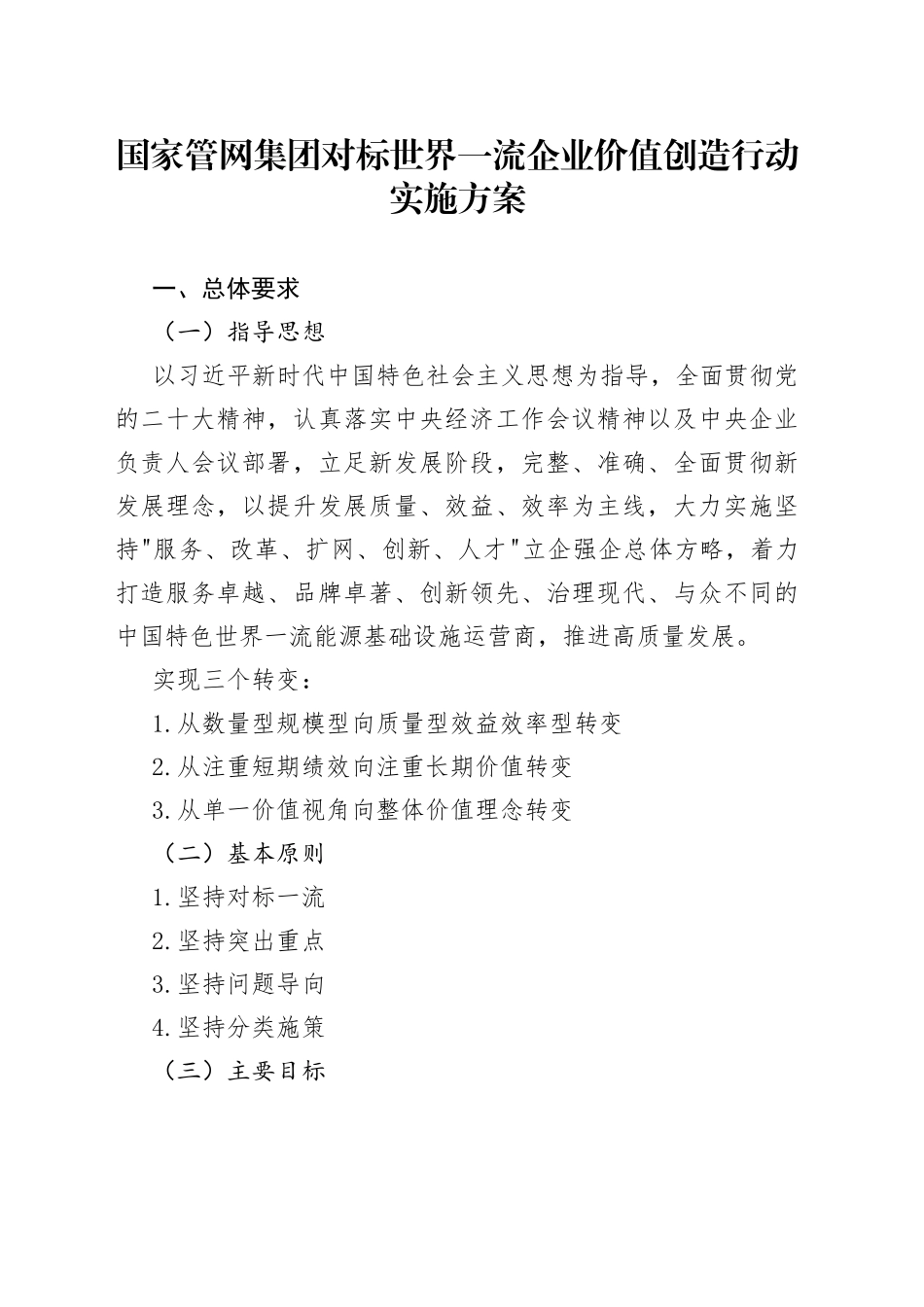 国家管网集团对标世界一流企业价值创造行动实施方案

一、总体要求

（一）指导思想

以习近平新时代中国特色社会主义思想为指导，全面贯彻党的二十大精神，认真落实中央经济工作会议精神以及中央企业负责人会议部署，立足新发展阶段，完整、准确、全面贯彻新发展理念，以提升发展质量、效益、效率为主线，大力实施坚持"服务、改革、扩网、创新、人才"立企强企总体方略，着力打造服务卓越、品牌卓著、创新领先、治理现代、与众不同的中国特色世界一流能源基础设施运营商，推进高质量发展。

实现三个转变：

1.从数量型规模型向质量型效益效率型转变

2.从注重短期绩效向注重长期价值转变

3.从单一价值视角向整体价值理念转变

（二）基本原则

1.坚持对标一流

2.坚持突出重点

3.坚持问题导向

4.坚持分类施策

（三）主要目标